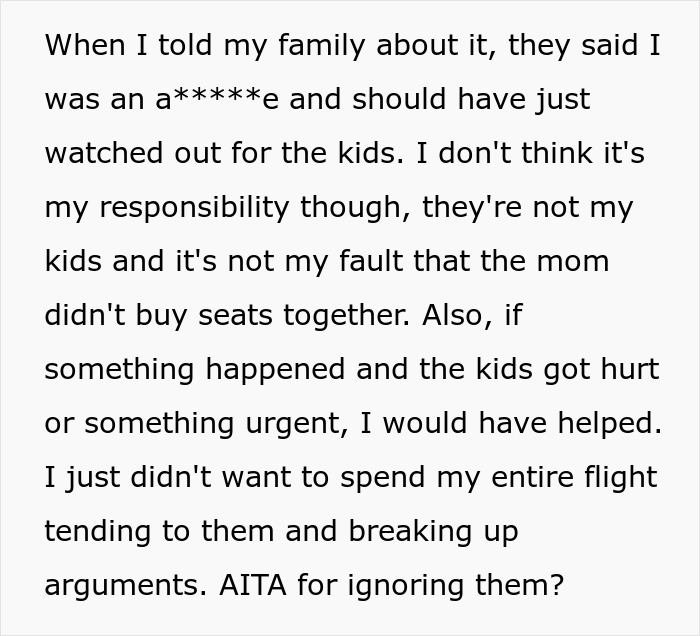 When I told my family about it, they said I was an a*****e and should have just watched out for the kids. I don't think it's my responsibility though, they're not my kids and it's not my fault that the mom didn't buy seats together. Also, if something happened and the kids got hurt or something urgent, I would have helped. I just didn't want to spend my entire flight tending to them and breaking up arguments. AITA for ignoring them?